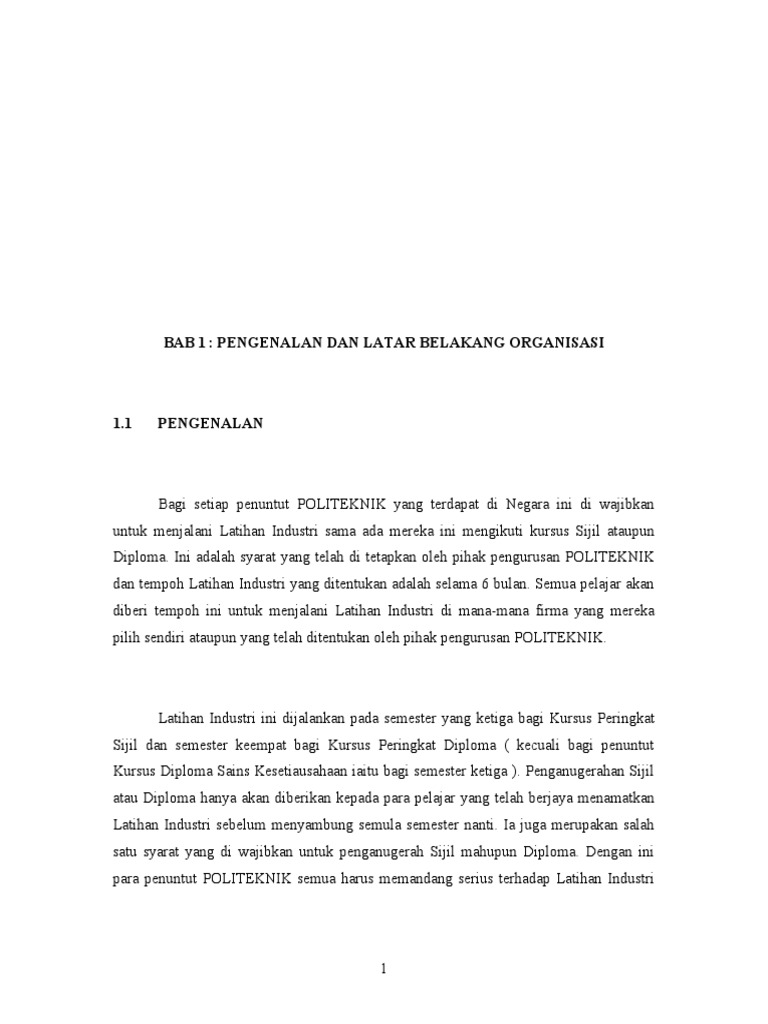 BAB 1 : PENGENALAN DAN LATAR BELAKANG ORGANISASI

1.1 PENGENALAN

Bagi setiap penuntut POLITEKNIK yang terdapat di Negara ini di wajibkan untuk menjalani Latihan Industri sama ada mereka ini mengikuti kursus Sijil ataupun Diploma. Ini adalah syarat yang telah di tetapkan oleh pihak pengurusan POLITEKNIK dan tempoh Latihan Industri yang ditentukan adalah selama 6 bulan. Semua pelajar akan diberi tempoh ini untuk menjalani Latihan Industri di mana-mana firma yang mereka pilih sendiri ataupun yang telah ditentukan oleh pihak pengurusan POLITEKNIK.

Latihan Industri ini dijalankan pada semester yang ketiga bagi Kursus Peringkat Sijil dan semester keempat bagi Kursus Peringkat Diploma ( kecuali bagi penuntut Kursus Diploma Sains Kesetiausahaan iaitu bagi semester ketiga ). Penganugerahan Sijil atau Diploma hanya akan diberikan kepada para pelajar yang telah berjaya menamatkan Latihan Industri sebelum menyambung semula semester nanti. Ia juga merupakan salah satu syarat yang di wajibkan untuk penganugerah Sijil mahupun Diploma. Dengan ini para penuntut POLITEKNIK semua harus memandang serius terhadap Latihan Industri

1